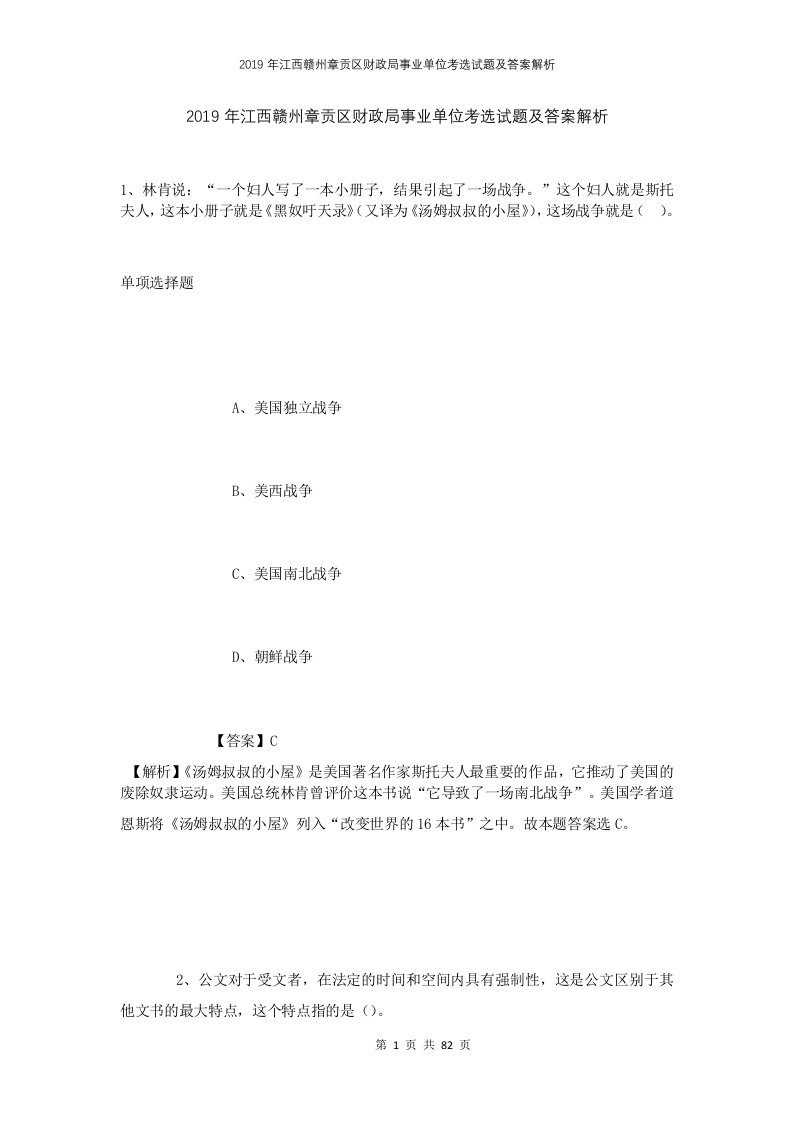 2019年江西赣州章贡区财政局事业单位考选试题及答案解析

2019年江西赣州章贡区财政局事业单位考选试题及答案解析

1、林肯说：“一个妇人写了一本小册子，结果引起了一场战争。”这个妇人就是斯托夫人，这本小册子就是《黑奴吁天录》(又译为《汤姆叔叔的小屋》)，这场战争就是（　）。

单项选择题

A、美国独立战争

B、美西战争

C、美国南北战争

D、朝鲜战争

【答案】C

【解析】《汤姆叔叔的小屋》是美国著名作家斯托夫人最重要的作品，它推动了美国的废除奴隶运动。美国总统林肯曾评价这本书说“它导致了一场南北战争”。美国学者道恩斯将《汤姆叔叔的小屋》列入“改变世界的16本书”之中。故本题答案选C。

2、公文对于受文者，在法定的时间和空间内具有强制性，这是公文区别于其他文书的最大特点，这个特点指的是（）。

第 1 页 共 82 页